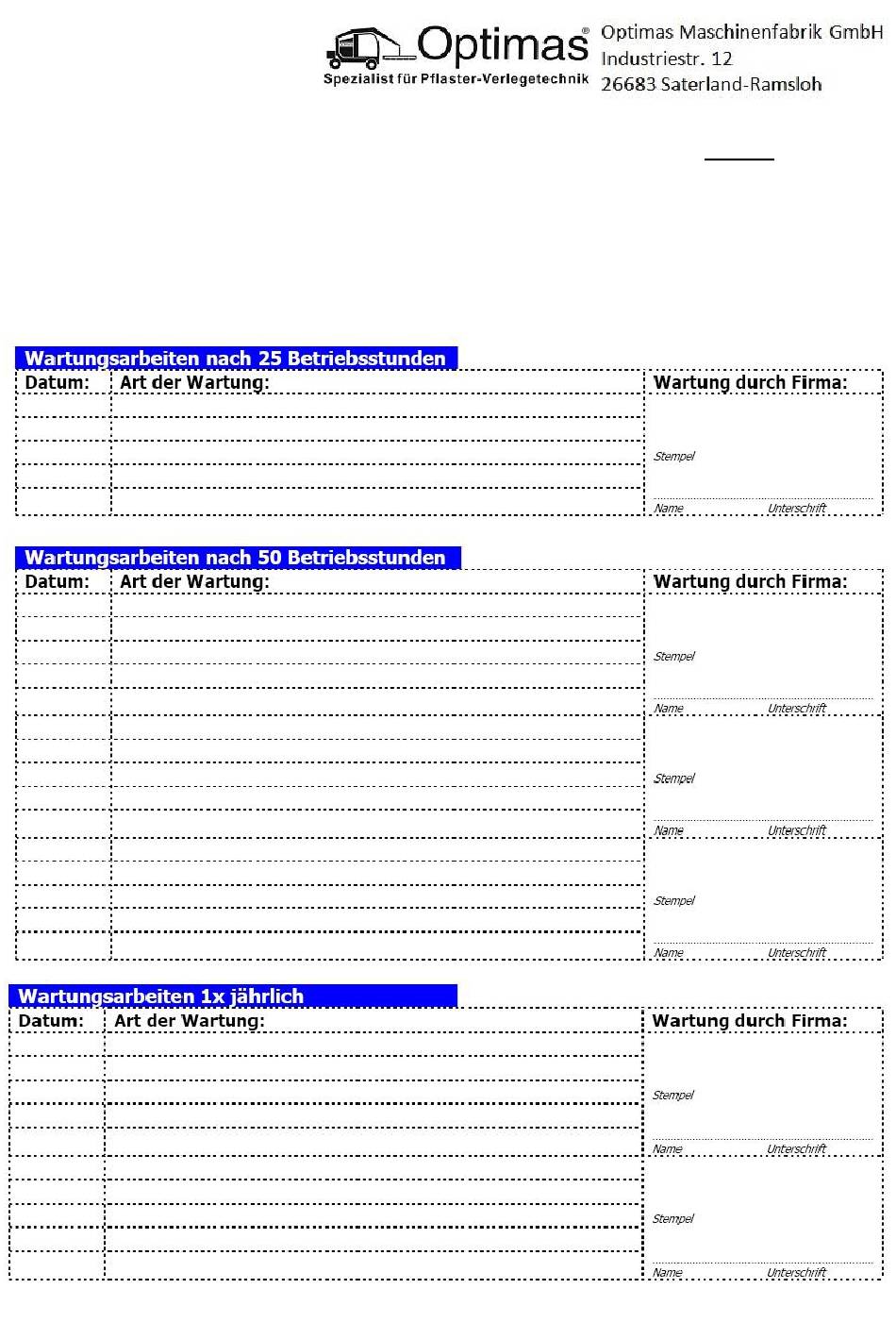 Optimas®
Spezialist für Pflaster-Verlegetechnik

Optimas Maschinenfabrik GmbH
Industriestr. 12
26683 Saterland-Ramsloh

Wartungsarbeiten nach 25 Betriebsstunden

| Datum: | Art der Wartung: | Wartung durch Firma: |
|---|---|---|
| | | Stempel |
| | | Name Unterschrift |

Wartungsarbeiten nach 50 Betriebsstunden

| Datum: | Art der Wartung: | Wartung durch Firma: |
|---|---|---|
| | | Stempel |
| | | Name Unterschrift |
| | | Stempel |
| | | Name Unterschrift |
| | | Stempel |
| | | Name Unterschrift |

Wartungsarbeiten 1x jährlich

| Datum: | Art der Wartung: | Wartung durch Firma: |
|---|---|---|
| | | Stempel |
| | | Name Unterschrift |
| | | Stempel |
| | | Name Unterschrift |